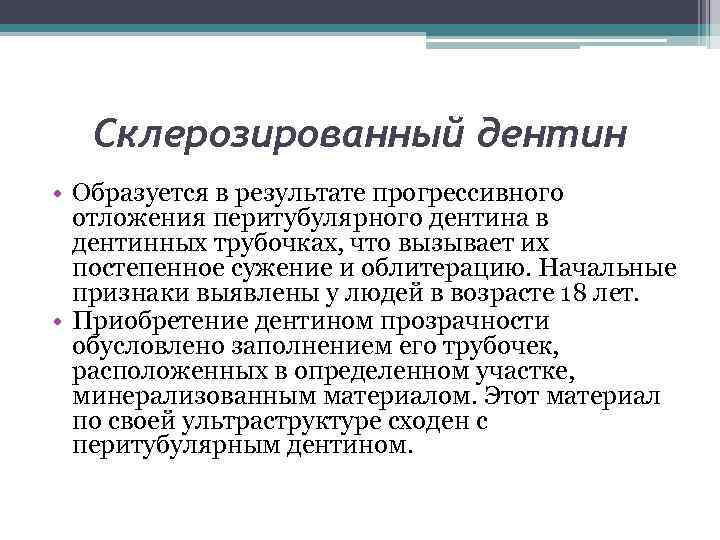 Склерозированный дентин

• Образуется в результате прогрессивного отложения перитубулярного дентина в дентинных трубочках, что вызывает их постепенное сужение и облитерацию. Начальные признаки выявлены у людей в возрасте 18 лет.
• Приобретение дентином прозрачности обусловлено заполнением его трубочек, расположенных в определенном участке, минерализованным материалом. Этот материал по своей ультраструктуре сходен с перитубулярным дентином.